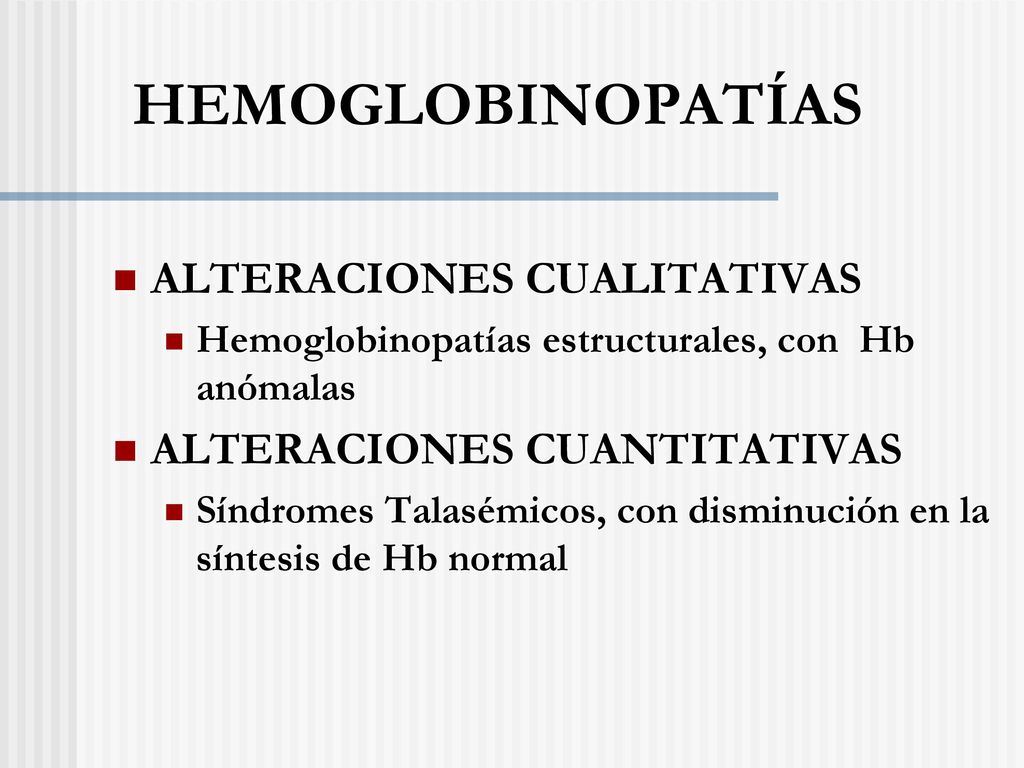 HEMOGLOBINOPATÍAS

ALTERACIONES CUALITATIVAS

Hemoglobinopatías estructurales, con Hb anómalas

ALTERACIONES CUANTITATIVAS

Síndromes Talasémicos, con disminución en la síntesis de Hb normal